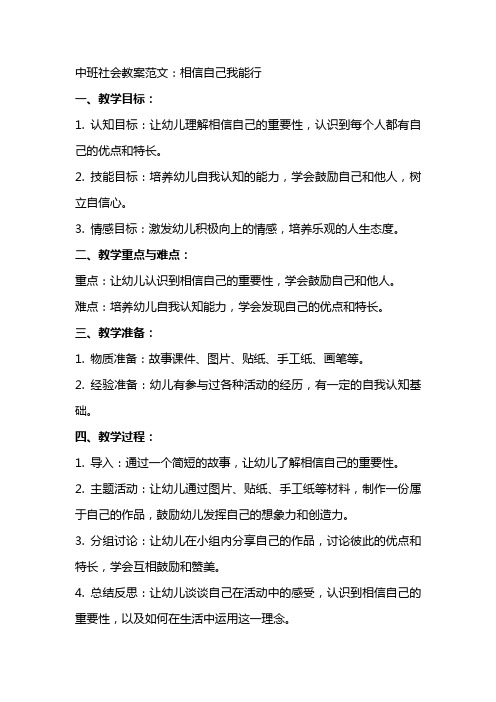 中班社会教案范文：相信自己我能行

一、教学目标：

1. 认知目标：让幼儿理解相信自己的重要性，认识到每个人都有自己的优点和特长。

2. 技能目标：培养幼儿自我认知的能力，学会鼓励自己和他人，树立自信心。

3. 情感目标：激发幼儿积极向上的情感，培养乐观的人生态度。

二、教学重点与难点：

重点：让幼儿认识到相信自己的重要性，学会鼓励自己和他人。

难点：培养幼儿自我认知能力，学会发现自己的优点和特长。

三、教学准备：

1. 物质准备：故事课件、图片、贴纸、手工纸、画笔等。

2. 经验准备：幼儿有参与过各种活动的经历，有一定的自我认知基础。

四、教学过程：

1. 导入：通过一个简短的故事，让幼儿了解相信自己的重要性。

2. 主题活动：让幼儿通过图片、贴纸、手工纸等材料，制作一份属于自己的作品，鼓励幼儿发挥自己的想象力和创造力。

3. 分组讨论：让幼儿在小组内分享自己的作品，讨论彼此的优点和特长，学会互相鼓励和赞美。

4. 总结反思：让幼儿谈谈自己在活动中的感受，认识到相信自己的重要性，以及如何在生活中运用这一理念。